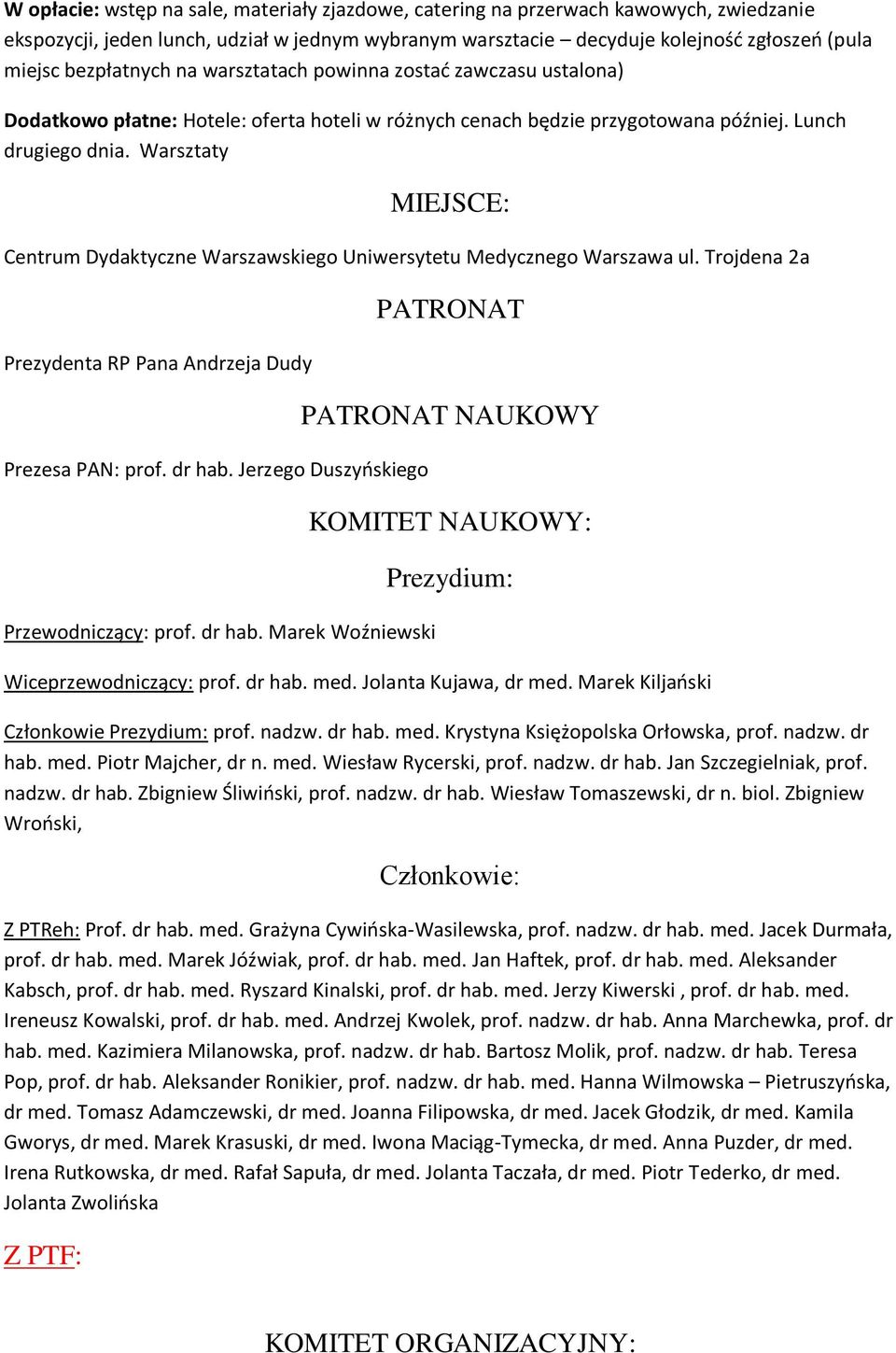 W opłacie: wstęp na sale, materiały zjazdowe, catering na przerwach kawowych, zwiedzanie ekspozycji, jeden lunch, udział w jednym wybranym warsztacie – decyduje kolejność zgłoszeń (pula miejsc bezpłatnych na warsztatach powinna zostać zawczasu ustalona)

Dodatkowo płatne: Hotele: oferta hoteli w różnych cenach będzie przygotowana później. Lunch drugiego dnia. Warsztaty

MIEJSCE:

Centrum Dydaktyczne Warszawskiego Uniwersytetu Medycznego Warszawa ul. Trojdena 2a

PATRONAT

Prezydenta RP Pana Andrzeja Dudy

PATRONAT NAUKOWY

Prezesa PAN: prof. dr hab. Jerzego Duszyńskiego

KOMITET NAUKOWY:

Prezydium:

Przewodniczący: prof. dr hab. Marek Woźniewski

Wiceprzewodniczący: prof. dr hab. med. Jolanta Kujawa, dr med. Marek Kiljański

Członkowie Prezydium: prof. nadzw. dr hab. med. Krystyna Księżopolska Orłowska, prof. nadzw. dr hab. med. Piotr Majcher, dr n. med. Wiesław Rycerski, prof. nadzw. dr hab. Jan Szczegielniak, prof. nadzw. dr hab. Zbigniew Śliwiński, prof. nadzw. dr hab. Wiesław Tomaszewski, dr n. biol. Zbigniew Wroński,

Członkowie:

Z PTReh: Prof. dr hab. med. Grażyna Cywińska-Wasilewska, prof. nadzw. dr hab. med. Jacek Durmała, prof. dr hab. med. Marek Jóźwiak, prof. dr hab. med. Jan Haftek, prof. dr hab. med. Aleksander Kabsch, prof. dr hab. med. Ryszard Kinalski, prof. dr hab. med. Jerzy Kiwerski , prof. dr hab. med. Ireneusz Kowalski, prof. dr hab. med. Andrzej Kwolek, prof. nadzw. dr hab. Anna Marchewka, prof. dr hab. med. Kazimiera Milanowska, prof. nadzw. dr hab. Bartosz Molik, prof. nadzw. dr hab. Teresa Pop, prof. dr hab. Aleksander Ronikier, prof. nadzw. dr hab. med. Hanna Wilmowska – Pietruszyńska, dr med. Tomasz Adamczewski, dr med. Joanna Filipowska, dr med. Jacek Głodzik, dr med. Kamila Gworys, dr med. Marek Krasuski, dr med. Iwona Maciąg-Tymecka, dr med. Anna Puzder, dr med. Irena Rutkowska, dr med. Rafał Sapuła, dr med. Jolanta Taczała, dr med. Piotr Tederko, dr med. Jolanta Zwolińska

Z PTF:

KOMITET ORGANIZACYJNY: